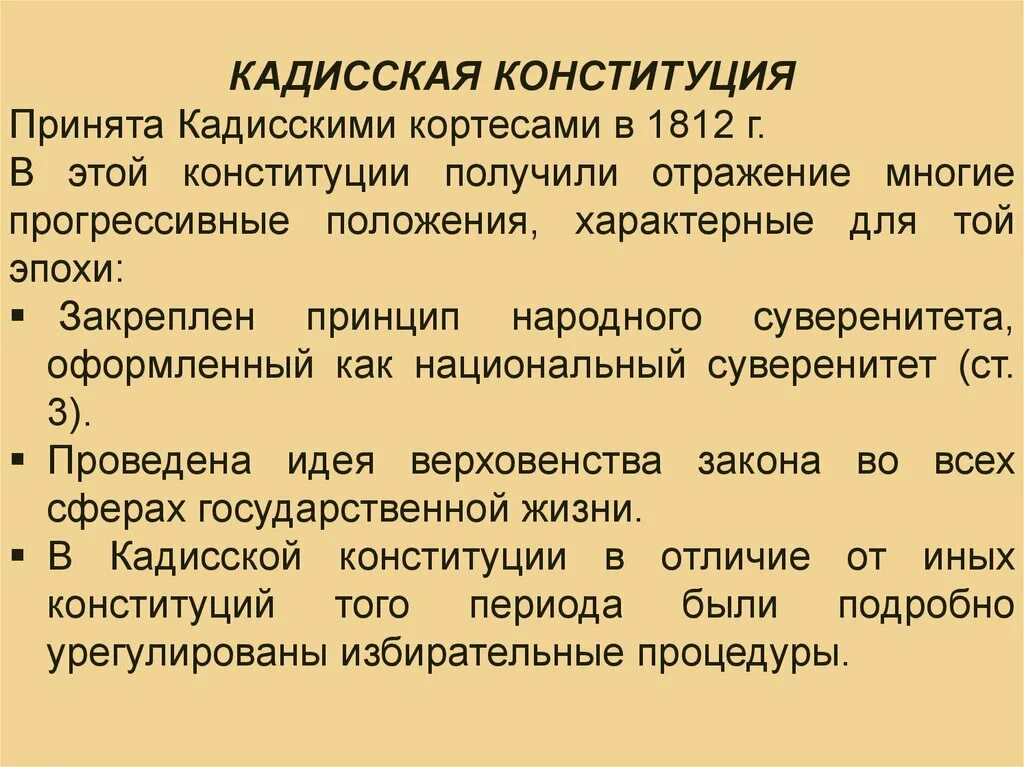 КАДИССКАЯ КОНСТИТУЦИЯ

Принята Кадисскими кортесами в 1812 г.

В этой конституции получили отражение многие прогрессивные положения, характерные для той эпохи:

▪ Закреплен принцип народного суверенитета, оформленный как национальный суверенитет (ст. 3).

▪ Проведена идея верховенства закона во всех сферах государственной жизни.

▪ В Кадисской конституции в отличие от иных конституций того периода были подробно урегулированы избирательные процедуры.